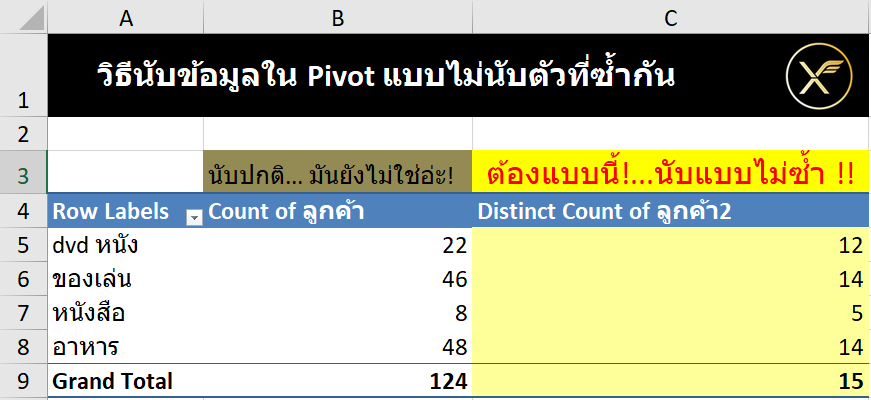 |   | A | B | C |
|---|---|---|---|
| 1 | วิธีนับข้อมูลใน Pivot แบบไม่นับตัวที่ซ้ำกัน | | XF |
| 2 | | | |
| 3 | | นับปกติ... มันยังไม่ใช่อ่ะ! | ต้องแบบนี้!...นับแบบไม่ซ้ำ !! |
| 4 | Row Labels | Count of ลูกค้า | Distinct Count of ลูกค้า2 |
| 5 | dvd หนัง | 22 | 12 |
| 6 | ของเล่น | 46 | 14 |
| 7 | หนังสือ | 8 | 5 |
| 8 | อาหาร | 48 | 14 |
| 9 | Grand Total | 124 | 15 |